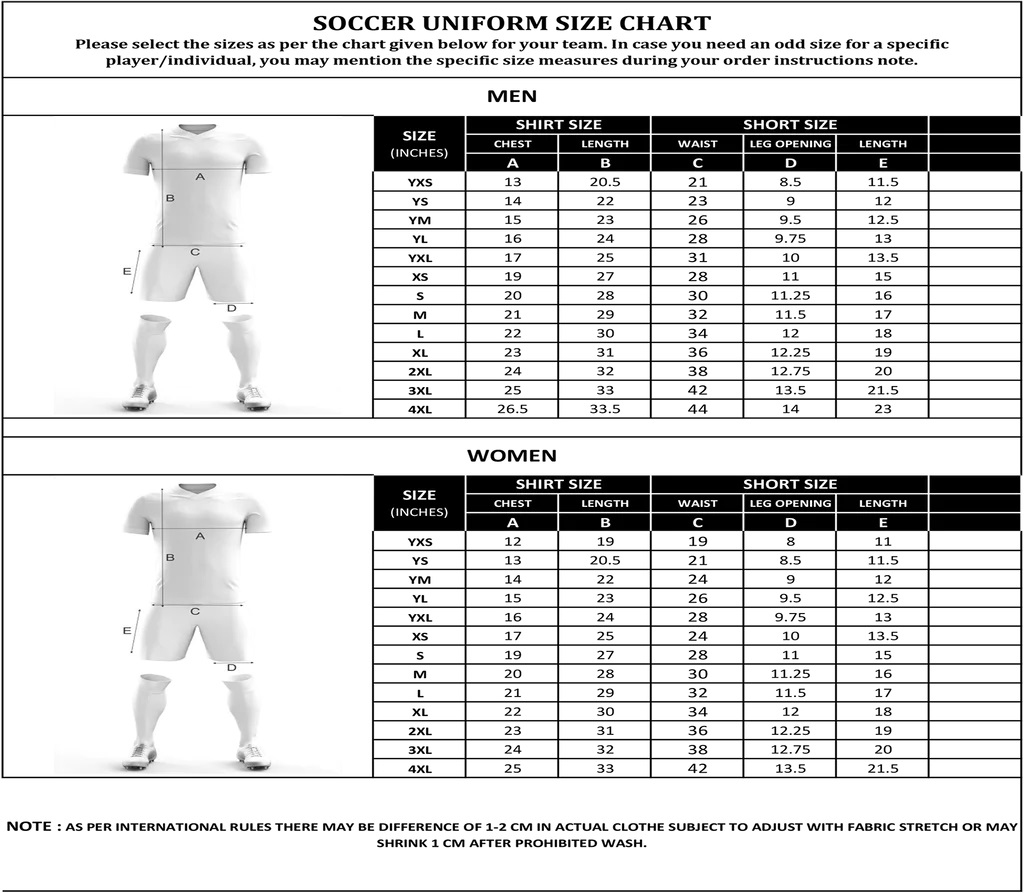 SOCCER UNIFORM SIZE CHART

Please select the sizes as per the chart given below for your team. In case you need an odd size for a specific player/individual, you may mention the specific size measures during your order instructions note.

MEN

A
B
C
E
D

| SIZE (INCHES) | SHIRT SIZE CHEST A | SHIRT SIZE LENGTH B | SHORT SIZE WAIST C | SHORT SIZE LEG OPENING D | SHORT SIZE LENGTH E |
|---|---|---|---|---|---|
| YXS | 13 | 20.5 | 21 | 8.5 | 11.5 |
| YS | 14 | 22 | 23 | 9 | 12 |
| YM | 15 | 23 | 26 | 9.5 | 12.5 |
| YL | 16 | 24 | 28 | 9.75 | 13 |
| YXL | 17 | 25 | 31 | 10 | 13.5 |
| XS | 19 | 27 | 28 | 11 | 15 |
| S | 20 | 28 | 30 | 11.25 | 16 |
| M | 21 | 29 | 32 | 11.5 | 17 |
| L | 22 | 30 | 34 | 12 | 18 |
| XL | 23 | 31 | 36 | 12.25 | 19 |
| 2XL | 24 | 32 | 38 | 12.75 | 20 |
| 3XL | 25 | 33 | 42 | 13.5 | 21.5 |
| 4XL | 26.5 | 33.5 | 44 | 14 | 23 |

WOMEN

A
B
C
E
D

| SIZE (INCHES) | SHIRT SIZE CHEST A | SHIRT SIZE LENGTH B | SHORT SIZE WAIST C | SHORT SIZE LEG OPENING D | SHORT SIZE LENGTH E |
|---|---|---|---|---|---|
| YXS | 12 | 19 | 19 | 8 | 11 |
| YS | 13 | 20.5 | 21 | 8.5 | 11.5 |
| YM | 14 | 22 | 24 | 9 | 12 |
| YL | 15 | 23 | 26 | 9.5 | 12.5 |
| YXL | 16 | 24 | 28 | 9.75 | 13 |
| XS | 17 | 25 | 24 | 10 | 13.5 |
| S | 19 | 27 | 28 | 11 | 15 |
| M | 20 | 28 | 30 | 11.25 | 16 |
| L | 21 | 29 | 32 | 11.5 | 17 |
| XL | 22 | 30 | 34 | 12 | 18 |
| 2XL | 23 | 31 | 36 | 12.25 | 19 |
| 3XL | 24 | 32 | 38 | 12.75 | 20 |
| 4XL | 25 | 33 | 42 | 13.5 | 21.5 |

NOTE : AS PER INTERNATIONAL RULES THERE MAY BE DIFFERENCE OF 1-2 CM IN ACTUAL CLOTHE SUBJECT TO ADJUST WITH FABRIC STRETCH OR MAY SHRINK 1 CM AFTER PROHIBITED WASH.